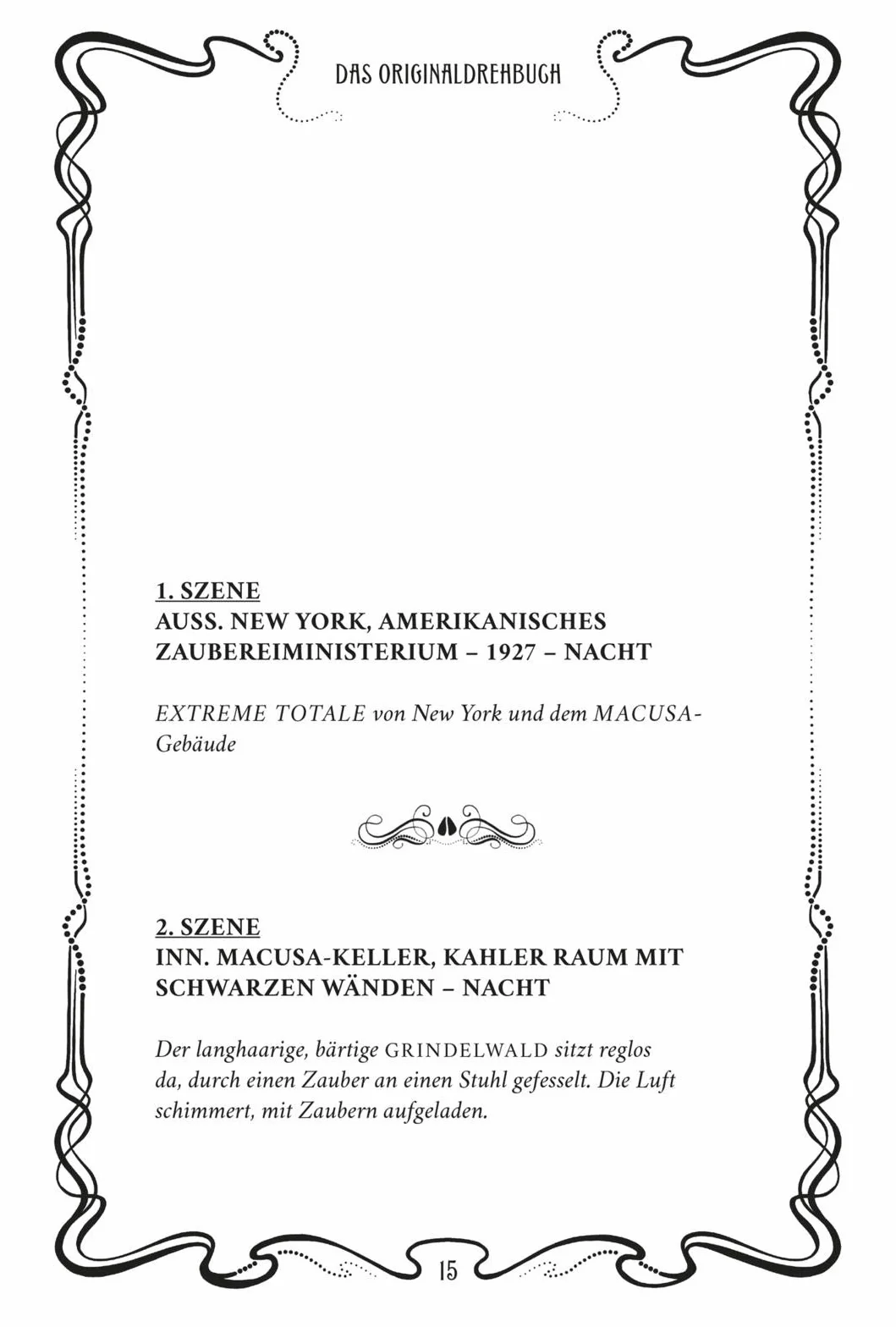 DAS ORIGINALDREHBUCH

1. SZENE
AUSS. NEW YORK, AMERIKANISCHES ZAUBEREIMINISTERIUM – 1927 – NACHT

EXTREME TOTALE von New York und dem MACUSA-Gebäude

2. SZENE
INN. MACUSA-KELLER, KAHLER RAUM MIT SCHWARZEN WÄNDEN – NACHT

Der langhaarige, bärtige GRINDELWALD sitzt reglos da, durch einen Zauber an einen Stuhl gefesselt. Die Luft schimmert, mit Zaubern aufgeladen.

15